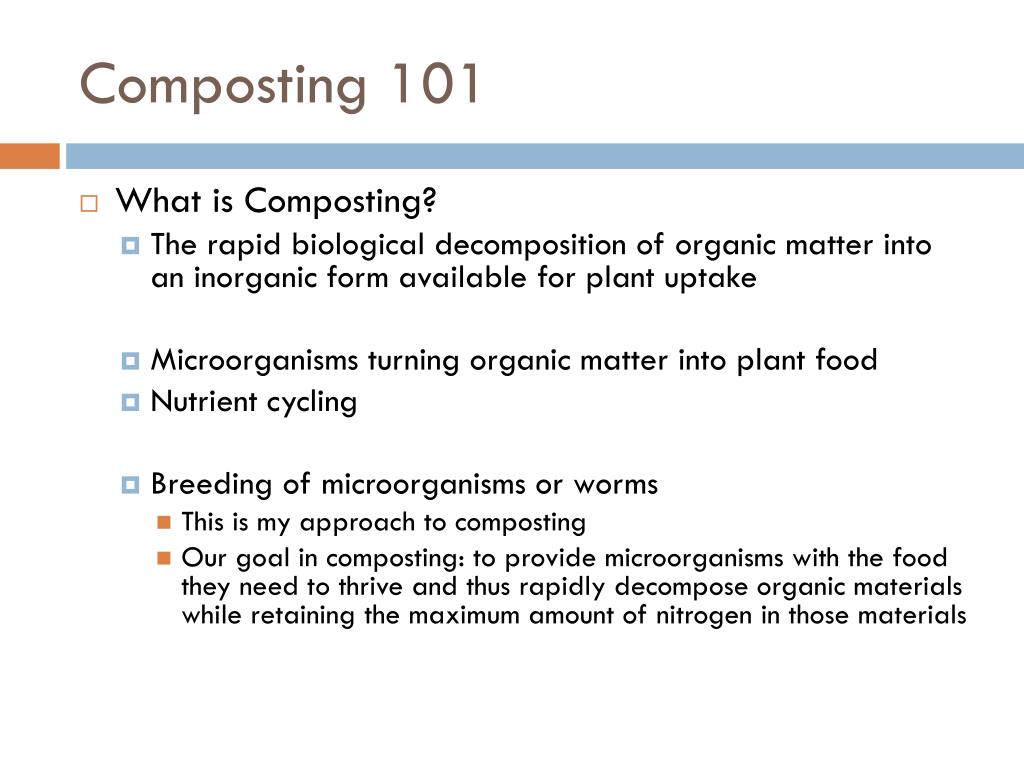 Composting 101

What is Composting?

The rapid biological decomposition of organic matter into an inorganic form available for plant uptake

Microorganisms turning organic matter into plant food

Nutrient cycling

Breeding of microorganisms or worms

This is my approach to composting

Our goal in composting: to provide microorganisms with the food they need to thrive and thus rapidly decompose organic materials while retaining the maximum amount of nitrogen in those materials